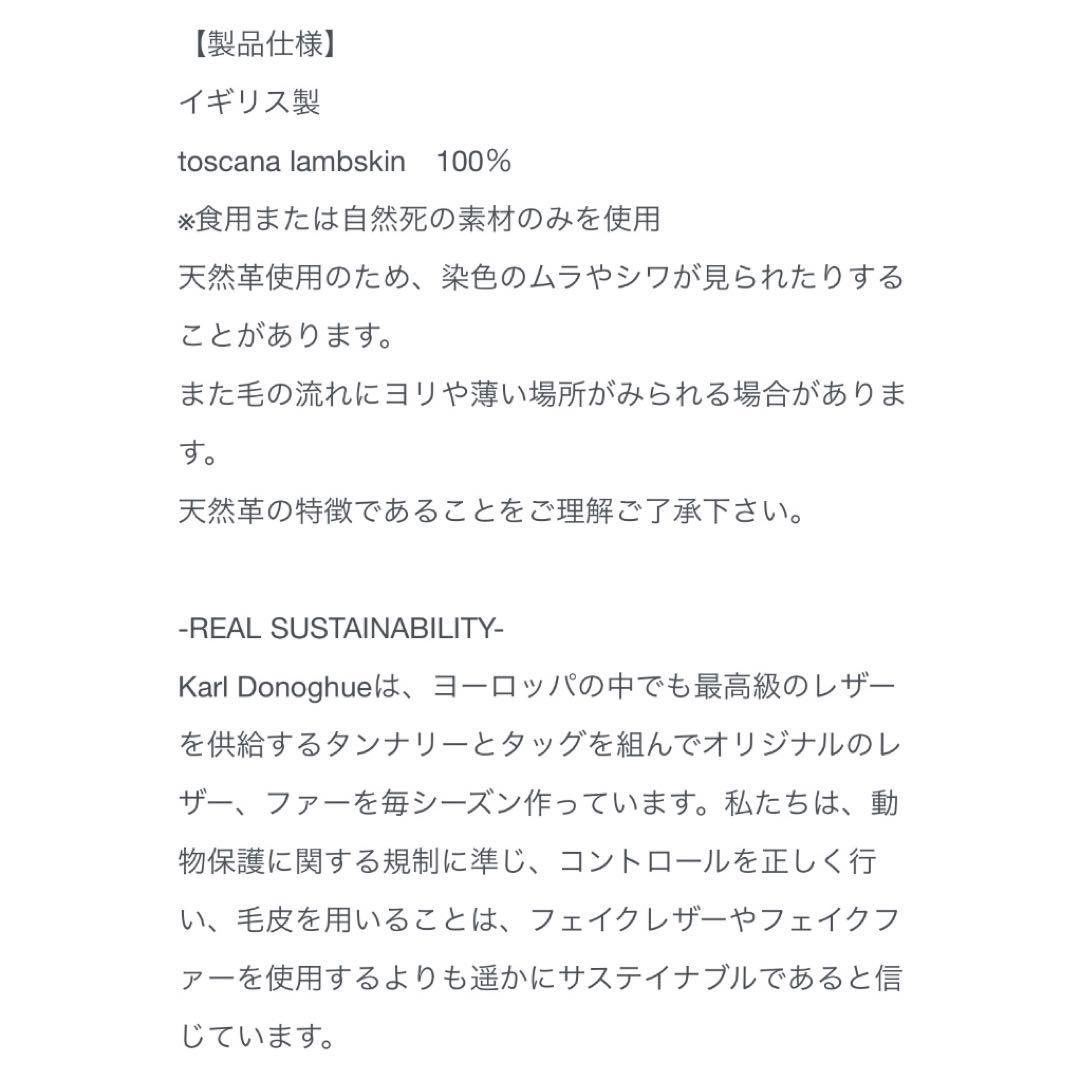 【製品仕様】
イギリス製
toscana lambskin　100%
※食用または自然死の素材のみを使用
天然革使用のため、染色のムラやシワが見られたりすることがあります。
また毛の流れにヨリや薄い場所がみられる場合があります。
天然革の特徴であることをご理解ご了承下さい。

-REAL SUSTAINABILITY-
Karl Donoghueは、ヨーロッパの中でも最高級のレザーを供給するタンナリーとタッグを組んでオリジナルのレザー、ファーを毎シーズン作っています。私たちは、動物保護に関する規制に準じ、コントロールを正しく行い、毛皮を用いることは、フェイクレザーやフェイクファーを使用するよりも遥かにサステイナブルであると信じています。